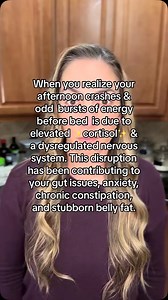 When you realize your afternoon crashes & odd bursts of energy before bed is due to elevated ✨cortisol✨ & a dysregulated nervous system. This disruption has been contributing to your gut issues, anxiety, chronic constipation, and stubborn belly fat.